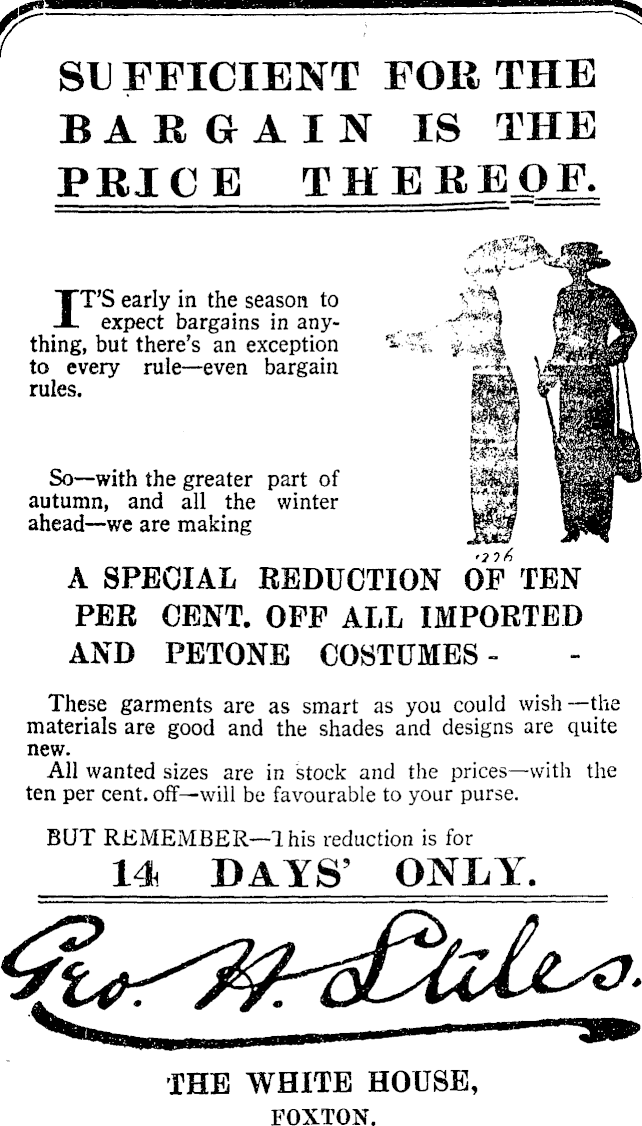 SUFFICIENT FOR THE BARGAIN IS THE PRICE THEREOF.

IT'S early in the season to expect bargains in anything, but there's an exception to every rule—even bargain rules.

So—with the greater part of autumn, and all the winter ahead—we are making

226

A SPECIAL REDUCTION OF TEN PER CENT. OFF ALL IMPORTED AND PETONE COSTUMES - -

These garments are as smart as you could wish—the materials are good and the shades and designs are quite new.
All wanted sizes are in stock and the prices—with the ten per cent. off—will be favourable to your purse.

BUT REMEMBER—This reduction is for
14 DAYS' ONLY.

Geo. H. Stiles.

THE WHITE HOUSE,
FOXTON.